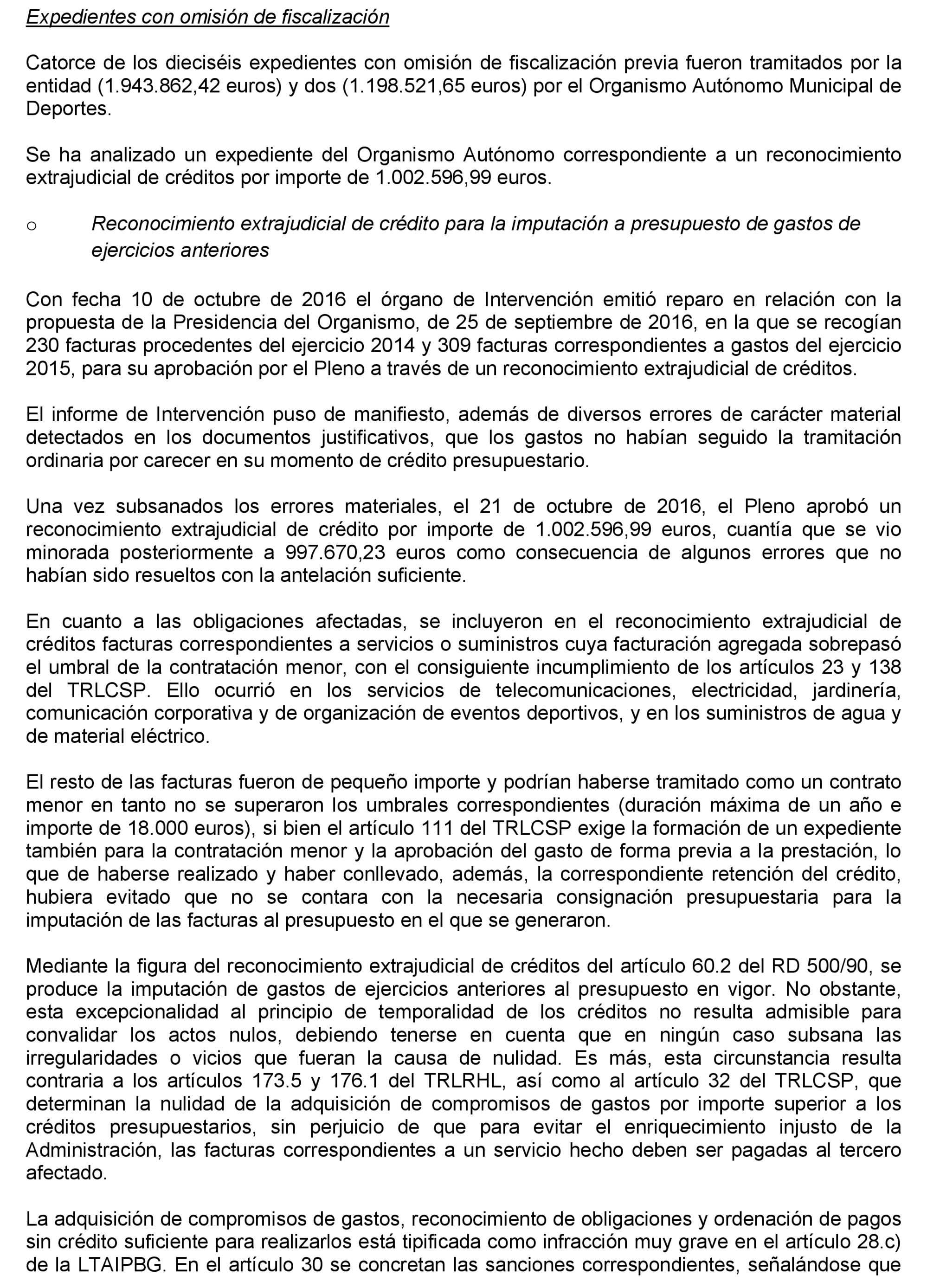 Expedientes con omisión de fiscalización

Catorce de los dieciséis expedientes con omisión de fiscalización previa fueron tramitados por la entidad (1.943.862,42 euros) y dos (1.198.521,65 euros) por el Organismo Autónomo Municipal de Deportes.

Se ha analizado un expediente del Organismo Autónomo correspondiente a un reconocimiento extrajudicial de créditos por importe de 1.002.596,99 euros.

o Reconocimiento extrajudicial de crédito para la imputación a presupuesto de gastos de ejercicios anteriores

Con fecha 10 de octubre de 2016 el órgano de Intervención emitió reparo en relación con la propuesta de la Presidencia del Organismo, de 25 de septiembre de 2016, en la que se recogían 230 facturas procedentes del ejercicio 2014 y 309 facturas correspondientes a gastos del ejercicio 2015, para su aprobación por el Pleno a través de un reconocimiento extrajudicial de créditos.

El informe de Intervención puso de manifiesto, además de diversos errores de carácter material detectados en los documentos justificativos, que los gastos no habían seguido la tramitación ordinaria por carecer en su momento de crédito presupuestario.

Una vez subsanados los errores materiales, el 21 de octubre de 2016, el Pleno aprobó un reconocimiento extrajudicial de crédito por importe de 1.002.596,99 euros, cuantía que se vio minorada posteriormente a 997.670,23 euros como consecuencia de algunos errores que no habían sido resueltos con la antelación suficiente.

En cuanto a las obligaciones afectadas, se incluyeron en el reconocimiento extrajudicial de créditos facturas correspondientes a servicios o suministros cuya facturación agregada sobrepasó el umbral de la contratación menor, con el consiguiente incumplimiento de los artículos 23 y 138 del TRLCSP. Ello ocurrió en los servicios de telecomunicaciones, electricidad, jardinería, comunicación corporativa y de organización de eventos deportivos, y en los suministros de agua y de material eléctrico.

El resto de las facturas fueron de pequeño importe y podrían haberse tramitado como un contrato menor en tanto no se superaron los umbrales correspondientes (duración máxima de un año e importe de 18.000 euros), si bien el artículo 111 del TRLCSP exige la formación de un expediente también para la contratación menor y la aprobación del gasto de forma previa a la prestación, lo que de haberse realizado y haber conllevado, además, la correspondiente retención del crédito, hubiera evitado que no se contara con la necesaria consignación presupuestaria para la imputación de las facturas al presupuesto en el que se generaron.

Mediante la figura del reconocimiento extrajudicial de créditos del artículo 60.2 del RD 500/90, se produce la imputación de gastos de ejercicios anteriores al presupuesto en vigor. No obstante, esta excepcionalidad al principio de temporalidad de los créditos no resulta admisible para convalidar los actos nulos, debiendo tenerse en cuenta que en ningún caso subsana las irregularidades o vicios que fueran la causa de nulidad. Es más, esta circunstancia resulta contraria a los artículos 173.5 y 176.1 del TRLRHL, así como al artículo 32 del TRLCSP, que determinan la nulidad de la adquisición de compromisos de gastos por importe superior a los créditos presupuestarios, sin perjuicio de que para evitar el enriquecimiento injusto de la Administración, las facturas correspondientes a un servicio hecho deben ser pagadas al tercero afectado.

La adquisición de compromisos de gastos, reconocimiento de obligaciones y ordenación de pagos sin crédito suficiente para realizarlos está tipificada como infracción muy grave en el artículo 28.c) de la LTAIPBG. En el artículo 30 se concretan las sanciones correspondientes, señalándose que